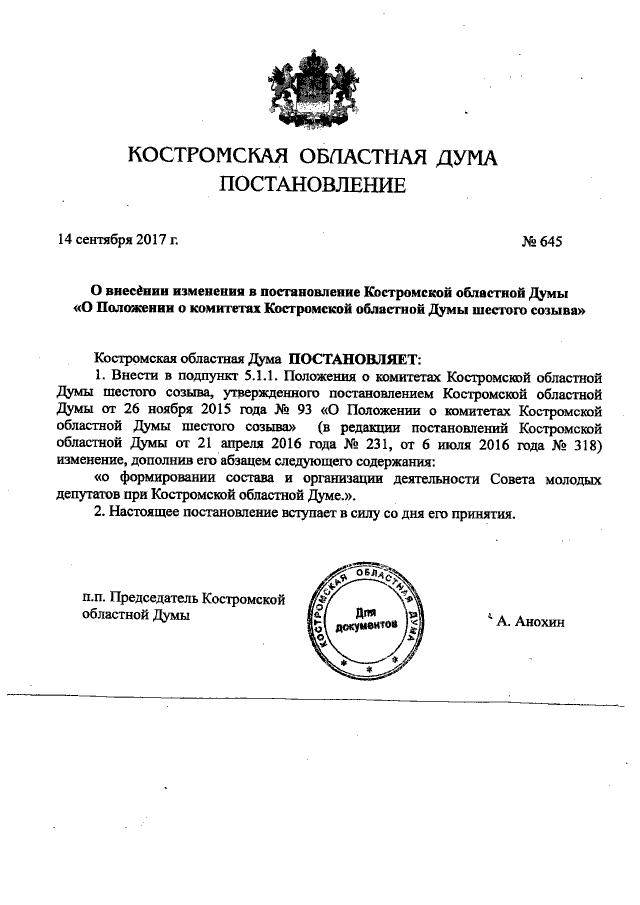 КОСТРОМСКАЯ ОБЛАСТНАЯ ДУМА
ПОСТАНОВЛЕНИЕ

14 сентября 2017 г. № 645

О внесении изменения в постановление Костромской областной Думы «О Положении о комитетах Костромской областной Думы шестого созыва»

Костромская областная Дума ПОСТАНОВЛЯЕТ:
1. Внести в подпункт 5.1.1. Положения о комитетах Костромской областной Думы шестого созыва, утвержденного постановлением Костромской областной Думы от 26 ноября 2015 года № 93 «О Положении о комитетах Костромской областной Думы шестого созыва» (в редакции постановлений Костромской областной Думы от 21 апреля 2016 года № 231, от 6 июля 2016 года № 318) изменение, дополнив его абзацем следующего содержания:
«о формировании состава и организации деятельности Совета молодых депутатов при Костромской областной Думе.».
2. Настоящее постановление вступает в силу со дня его принятия.

п.п. Председатель Костромской областной Думы

КОСТРОМСКАЯ ОБЛАСТНАЯ ДУМА
Для документов

А. Анохин